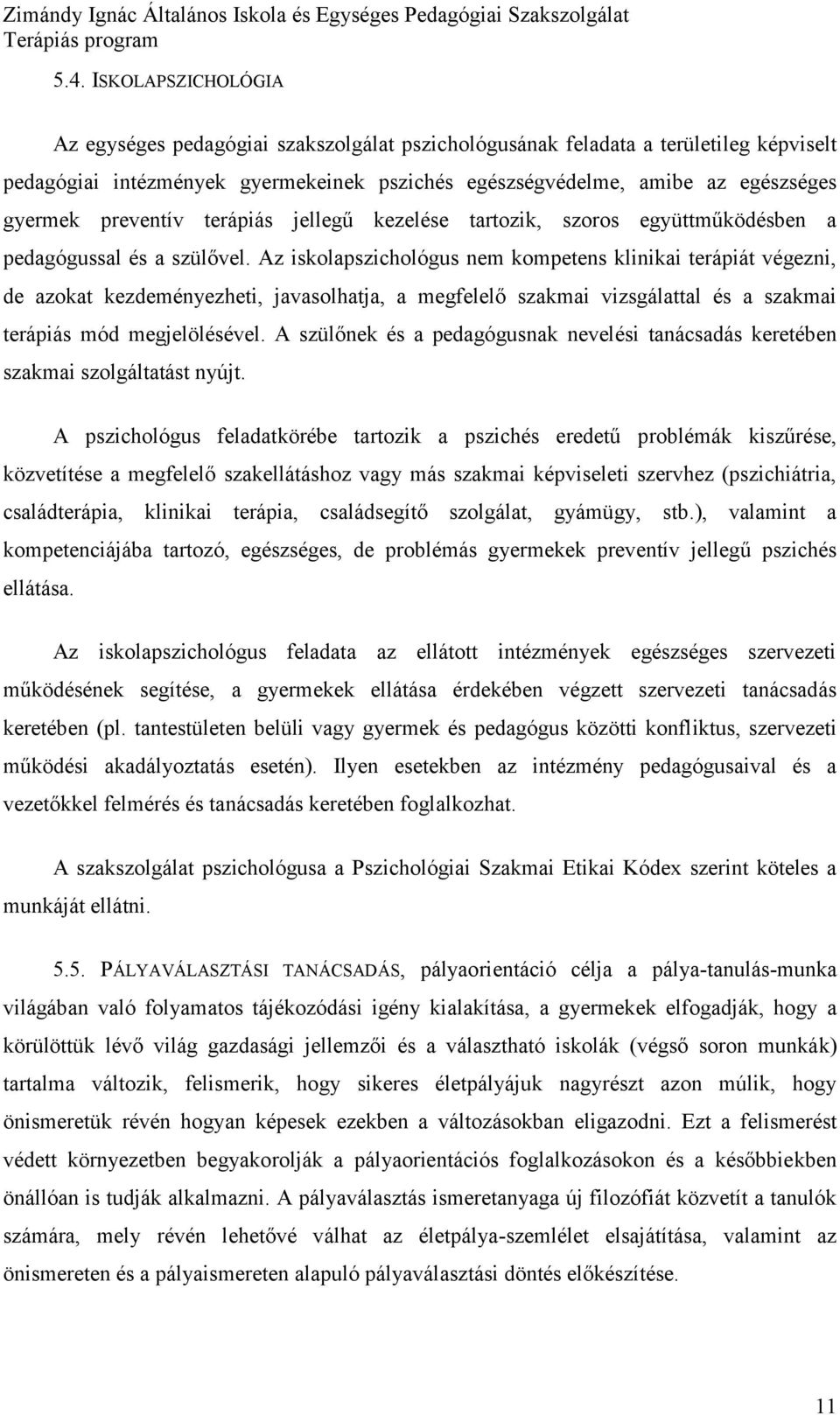 Zimándy Ignác Általános Iskola és Egységes Pedagógiai Szakszolgálat
Terápiás program

5.4. ISKOLAPSZICHOLÓGIA

Az egységes pedagógiai szakszolgálat pszichológusának feladata a területileg képviselt pedagógiai intézmények gyermekeinek pszichés egészségvédelme, amibe az egészséges gyermek preventív terápiás jellegű kezelése tartozik, szoros együttműködésben a pedagógussal és a szülővel. Az iskolapszichológus nem kompetens klinikai terápiát végezni, de azokat kezdeményezheti, javasolhatja, a megfelelő szakmai vizsgálattal és a szakmai terápiás mód megjelölésével. A szülőnek és a pedagógusnak nevelési tanácsadás keretében szakmai szolgáltatást nyújt.

A pszichológus feladatkörébe tartozik a pszichés eredetű problémák kiszűrése, közvetítése a megfelelő szakellátáshoz vagy más szakmai képviseleti szervhez (pszichiátria, családterápia, klinikai terápia, családsegítő szolgálat, gyámügy, stb.), valamint a kompetenciájába tartozó, egészséges, de problémás gyermekek preventív jellegű pszichés ellátása.

Az iskolapszichológus feladata az ellátott intézmények egészséges szervezeti működésének segítése, a gyermekek ellátása érdekében végzett szervezeti tanácsadás keretében (pl. tantestületen belüli vagy gyermek és pedagógus közötti konfliktus, szervezeti működési akadályoztatás esetén). Ilyen esetekben az intézmény pedagógusaival és a vezetőkkel felmérés és tanácsadás keretében foglalkozhat.

A szakszolgálat pszichológusa a Pszichológiai Szakmai Etikai Kódex szerint köteles a munkáját ellátni.

5.5. PÁLYAVÁLASZTÁSI TANÁCSADÁS, pályaorientáció célja a pálya-tanulás-munka világában való folyamatos tájékozódási igény kialakítása, a gyermekek elfogadják, hogy a körülöttük lévő világ gazdasági jellemzői és a választható iskolák (végső soron munkák) tartalma változik, felismerik, hogy sikeres életpályájuk nagyrészt azon múlik, hogy önismeretük révén hogyan képesek ezekben a változásokban eligazodni. Ezt a felismerést védett környezetben begyakorolják a pályaorientációs foglalkozásokon és a későbbiekben önállóan is tudják alkalmazni. A pályaválasztás ismeretanyaga új filozófiát közvetít a tanulók számára, mely révén lehetővé válhat az életpálya-szemlélet elsajátítása, valamint az önismereten és a pályaismereten alapuló pályaválasztási döntés előkészítése.

11